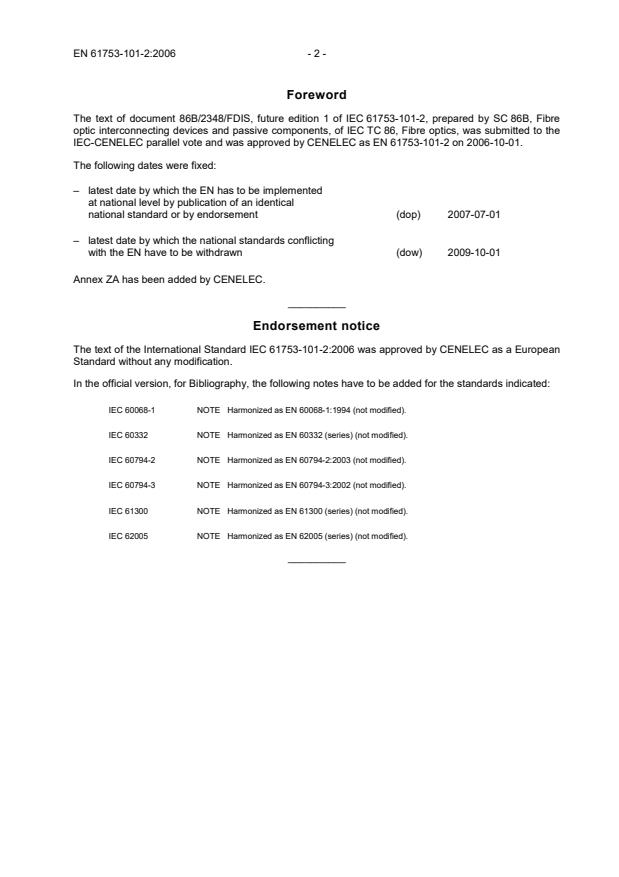 EN 61753-101-2:2006

- 2 -

Foreword

The text of document 86B/2348/FDIS, future edition 1 of IEC 61753-101-2, prepared by SC 86B, Fibre optic interconnecting devices and passive components, of IEC TC 86, Fibre optics, was submitted to the IEC-CENELEC parallel vote and was approved by CENELEC as EN 61753-101-2 on 2006-10-01.

The following dates were fixed:

– latest date by which the EN has to be implemented at national level by publication of an identical national standard or by endorsement (dop) 2007-07-01

– latest date by which the national standards conflicting with the EN have to be withdrawn (dow) 2009-10-01

Annex ZA has been added by CENELEC.

Endorsement notice

The text of the International Standard IEC 61753-101-2:2006 was approved by CENELEC as a European Standard without any modification.

In the official version, for Bibliography, the following notes have to be added for the standards indicated:

IEC 60068-1 NOTE Harmonized as EN 60068-1:1994 (not modified).

IEC 60332 NOTE Harmonized as EN 60332 (series) (not modified).

IEC 60794-2 NOTE Harmonized as EN 60794-2:2003 (not modified).

IEC 60794-3 NOTE Harmonized as EN 60794-3:2002 (not modified).

IEC 61300 NOTE Harmonized as EN 61300 (series) (not modified).

IEC 62005 NOTE Harmonized as EN 62005 (series) (not modified).